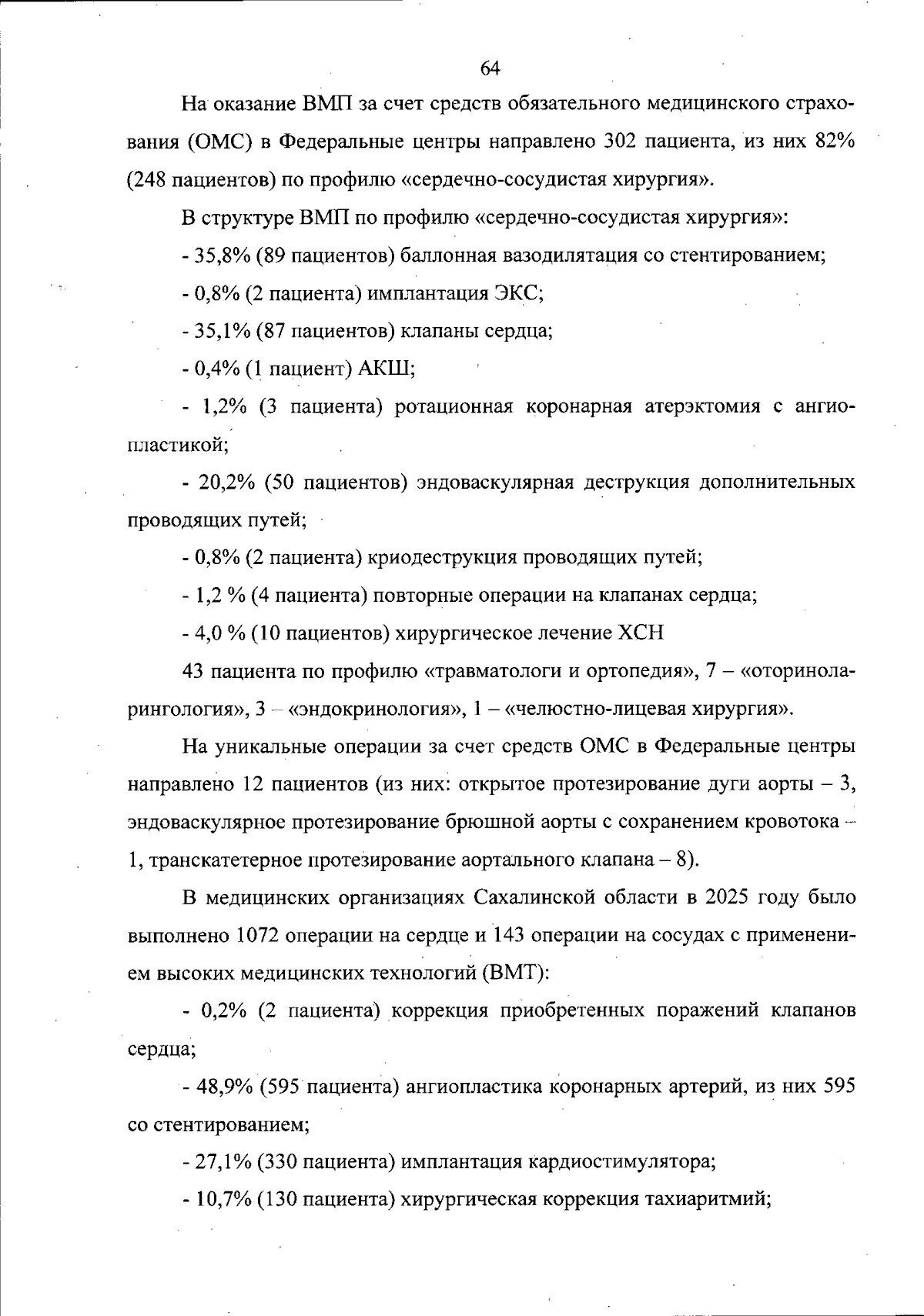 64

На оказание ВМП за счет средств обязательного медицинского страхования (ОМС) в Федеральные центры направлено 302 пациента, из них 82% (248 пациентов) по профилю «сердечно-сосудистая хирургия».

В структуре ВМП по профилю «сердечно-сосудистая хирургия»:

- 35,8% (89 пациентов) баллонная вазодилятация со стентированием;

- 0,8% (2 пациента) имплантация ЭКС;

- 35,1% (87 пациентов) клапаны сердца;

- 0,4% (1 пациент) АКШ;

- 1,2% (3 пациента) ротационная коронарная атерэктомия с ангиопластикой;

- 20,2% (50 пациентов) эндоваскулярная деструкция дополнительных проводящих путей;

- 0,8% (2 пациента) криодеструкция проводящих путей;

- 1,2 % (4 пациента) повторные операции на клапанах сердца;

- 4,0 % (10 пациентов) хирургическое лечение ХСН

43 пациента по профилю «травматологи и ортопедия», 7 – «оториноларингология», 3 – «эндокринология», 1 – «челюстно-лицевая хирургия».

На уникальные операции за счет средств ОМС в Федеральные центры направлено 12 пациентов (из них: открытое протезирование дуги аорты – 3, эндоваскулярное протезирование брюшной аорты с сохранением кровотока – 1, транскатетерное протезирование аортального клапана – 8).

В медицинских организациях Сахалинской области в 2025 году было выполнено 1072 операции на сердце и 143 операции на сосудах с применением высоких медицинских технологий (ВМТ):

- 0,2% (2 пациента) коррекция приобретенных поражений клапанов сердца;

- 48,9% (595 пациента) ангиопластика коронарных артерий, из них 595 со стентированием;

- 27,1% (330 пациента) имплантация кардиостимулятора;

- 10,7% (130 пациента) хирургическая коррекция тахиаритмий;